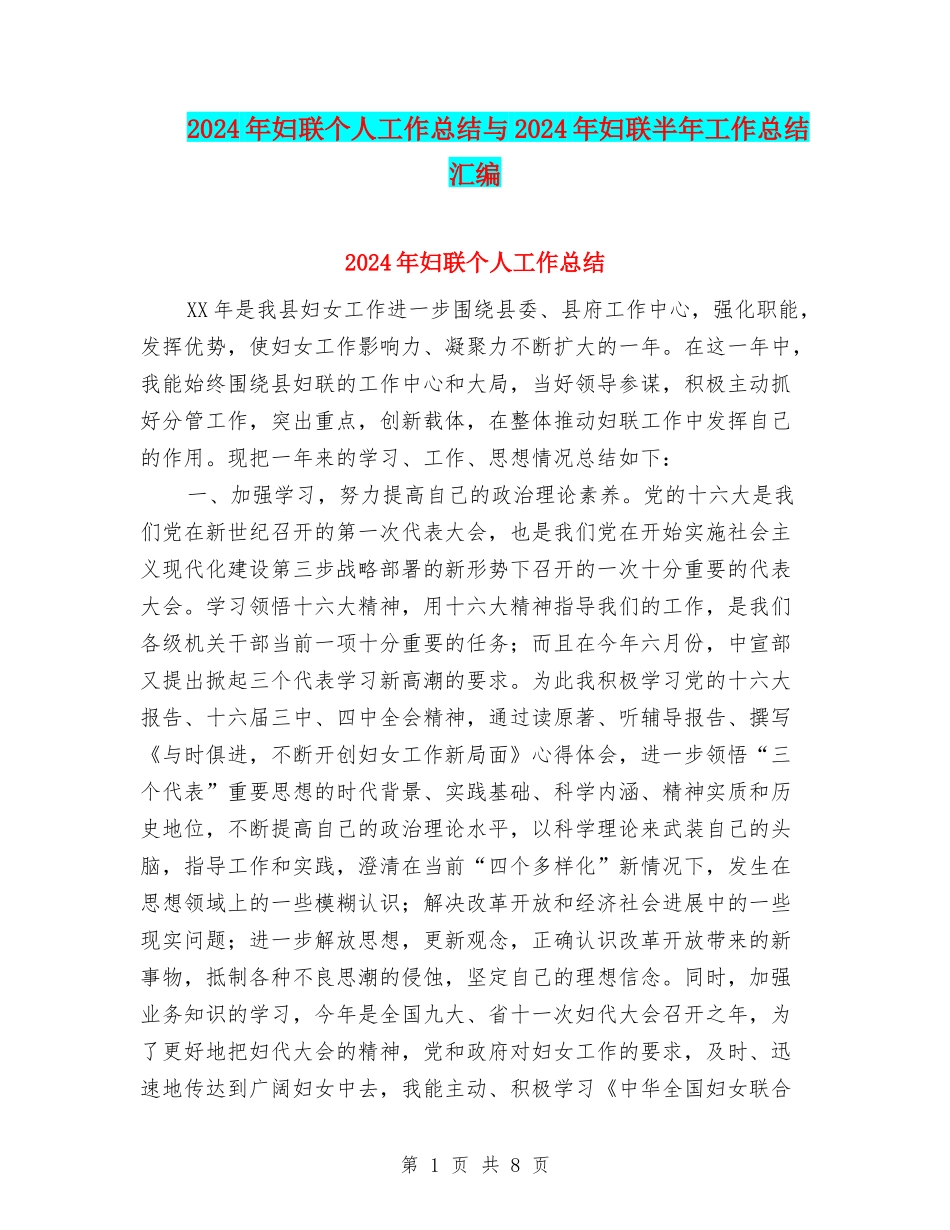 2024年妇联个人工作总结与2024年妇联半年工作总结汇编

2024年妇联个人工作总结

XX年是我县妇女工作进一步围绕县委、县府工作中心，强化职能，发挥优势，使妇女工作影响力、凝聚力不断扩大的一年。在这一年中，我能始终围绕县妇联的工作中心和大局，当好领导参谋，积极主动抓好分管工作，突出重点，创新载体，在整体推动妇联工作中发挥自己的作用。现把一年来的学习、工作、思想情况总结如下：

一、加强学习，努力提高自己的政治理论素养。党的十六大是我们党在新世纪召开的第一次代表大会，也是我们党在开始实施社会主义现代化建设第三步战略部署的新形势下召开的一次十分重要的代表大会。学习领悟十六大精神，用十六大精神指导我们的工作，是我们各级机关干部当前一项十分重要的任务；而且在今年六月份，中宣部又提出掀起三个代表学习新高潮的要求。为此我积极学习党的十六大报告、十六届三中、四中全会精神，通过读原著、听辅导报告、撰写《与时俱进，不断开创妇女工作新局面》心得体会，进一步领悟“三个代表”重要思想的时代背景、实践基础、科学内涵、精神实质和历史地位，不断提高自己的政治理论水平，以科学理论来武装自己的头脑，指导工作和实践，澄清在当前“四个多样化”新情况下，发生在思想领域上的一些模糊认识；解决改革开放和经济社会进展中的一些现实问题；进一步解放思想，更新观念，正确认识改革开放带来的新事物，抵制各种不良思潮的侵蚀，坚定自己的理想信念。同时，加强业务知识的学习，今年是全国九大、省十一次妇代大会召开之年，为了更好地把妇代大会的精神，党和政府对妇女工作的要求，及时、迅速地传达到广阔妇女中去，我能主动、积极学习《中华全国妇女联合

第 1 页 共 8 页